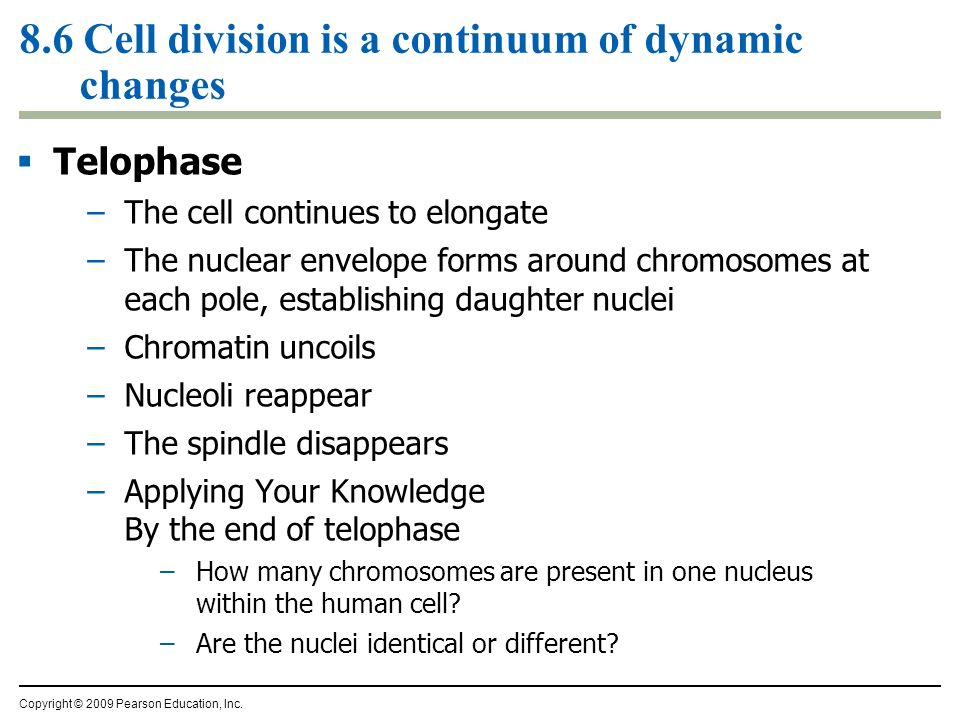 8.6 Cell division is a continuum of dynamic changes

▪ Telophase
– The cell continues to elongate
– The nuclear envelope forms around chromosomes at each pole, establishing daughter nuclei
– Chromatin uncoils
– Nucleoli reappear
– The spindle disappears
– Applying Your Knowledge
By the end of telophase
– How many chromosomes are present in one nucleus within the human cell?
– Are the nuclei identical or different?

Copyright © 2009 Pearson Education, Inc.